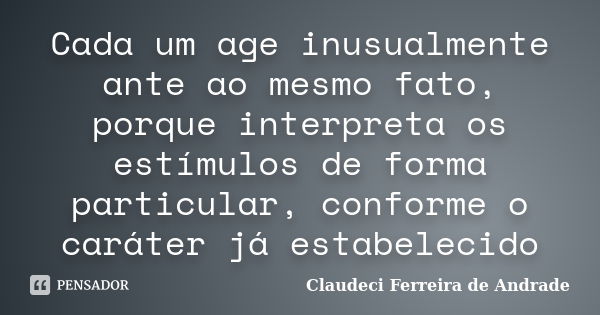 Cada um age inusualmente ante ao mesmo fato, porque interpreta os estímulos de forma particular, conforme o caráter já estabelecido

PENSADOR

Claudeci Ferreira de Andrade